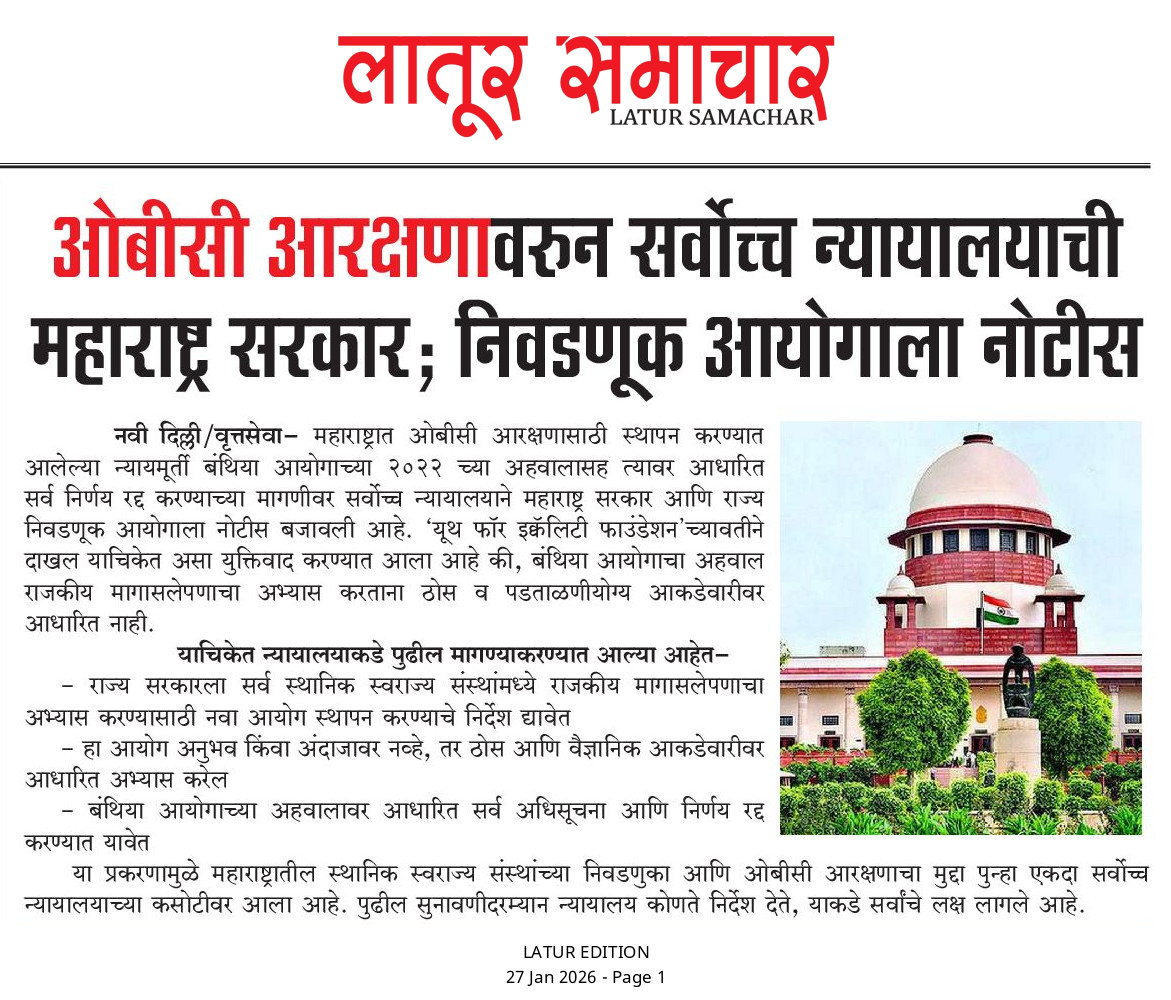 लातूर समाचार
LATUR SAMACHAR

ओबीसी आरक्षणावरुन सर्वोच्च न्यायालयाची महाराष्ट्र सरकार; निवडणूक आयोगाला नोटीस

नवी दिल्ली/वृत्तसेवा– महाराष्ट्रात ओबीसी आरक्षणासाठी स्थापन करण्यात आलेल्या न्यायमूर्ती बंथिया आयोगाच्या २०२२ च्या अहवालासह त्यावर आधारित सर्व निर्णय रद्द करण्याच्या मागणीवर सर्वोच्च न्यायालयाने महाराष्ट्र सरकार आणि राज्य निवडणूक आयोगाला नोटीस बजावली आहे. 'यूथ फॉर इक्वॅलिटी फाउंडेशन'च्यावतीने दाखल याचिकेत असा युक्तिवाद करण्यात आला आहे की, बंथिया आयोगाचा अहवाल राजकीय मागासलेपणाचा अभ्यास करताना ठोस व पडताळणीयोग्य आकडेवारीवर आधारित नाही.

याचिकेत न्यायालयाकडे पुढील मागण्याकरण्यात आल्या आहेत–

– राज्य सरकारला सर्व स्थानिक स्वराज्य संस्थांमध्ये राजकीय मागासलेपणाचा अभ्यास करण्यासाठी नवा आयोग स्थापन करण्याचे निर्देश द्यावेत

– हा आयोग अनुभव किंवा अंदाजावर नव्हे, तर ठोस आणि वैज्ञानिक आकडेवारीवर आधारित अभ्यास करेल

– बंथिया आयोगाच्या अहवालावर आधारित सर्व अधिसूचना आणि निर्णय रद्द करण्यात यावेत

या प्रकरणामुळे महाराष्ट्रातील स्थानिक स्वराज्य संस्थांच्या निवडणुका आणि ओबीसी आरक्षणाचा मुद्दा पुन्हा एकदा सर्वोच्च न्यायालयाच्या कसोटीवर आला आहे. पुढील सुनावणीदरम्यान न्यायालय कोणते निर्देश देते, याकडे सर्वांचे लक्ष लागले आहे.

LATUR EDITION
27 Jan 2026 - Page 1